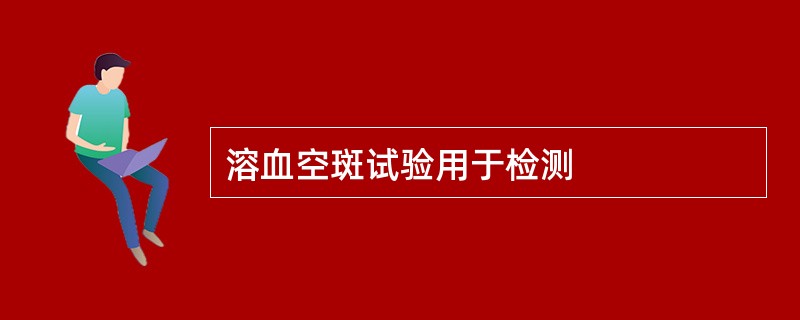 溶血空斑试验用于检测